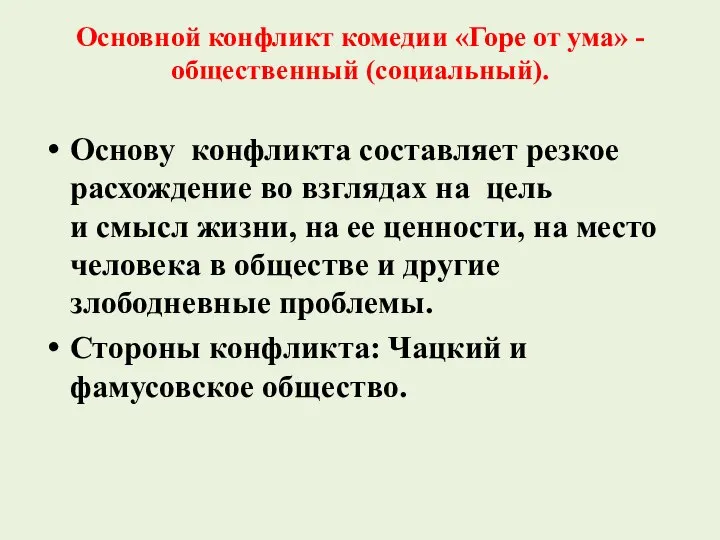 Основной конфликт комедии «Горе от ума» - общественный (социальный).

• Основу конфликта составляет резкое расхождение во взглядах на цель и смысл жизни, на ее ценности, на место человека в обществе и другие злободневные проблемы.

• Стороны конфликта: Чацкий и фамусовское общество.